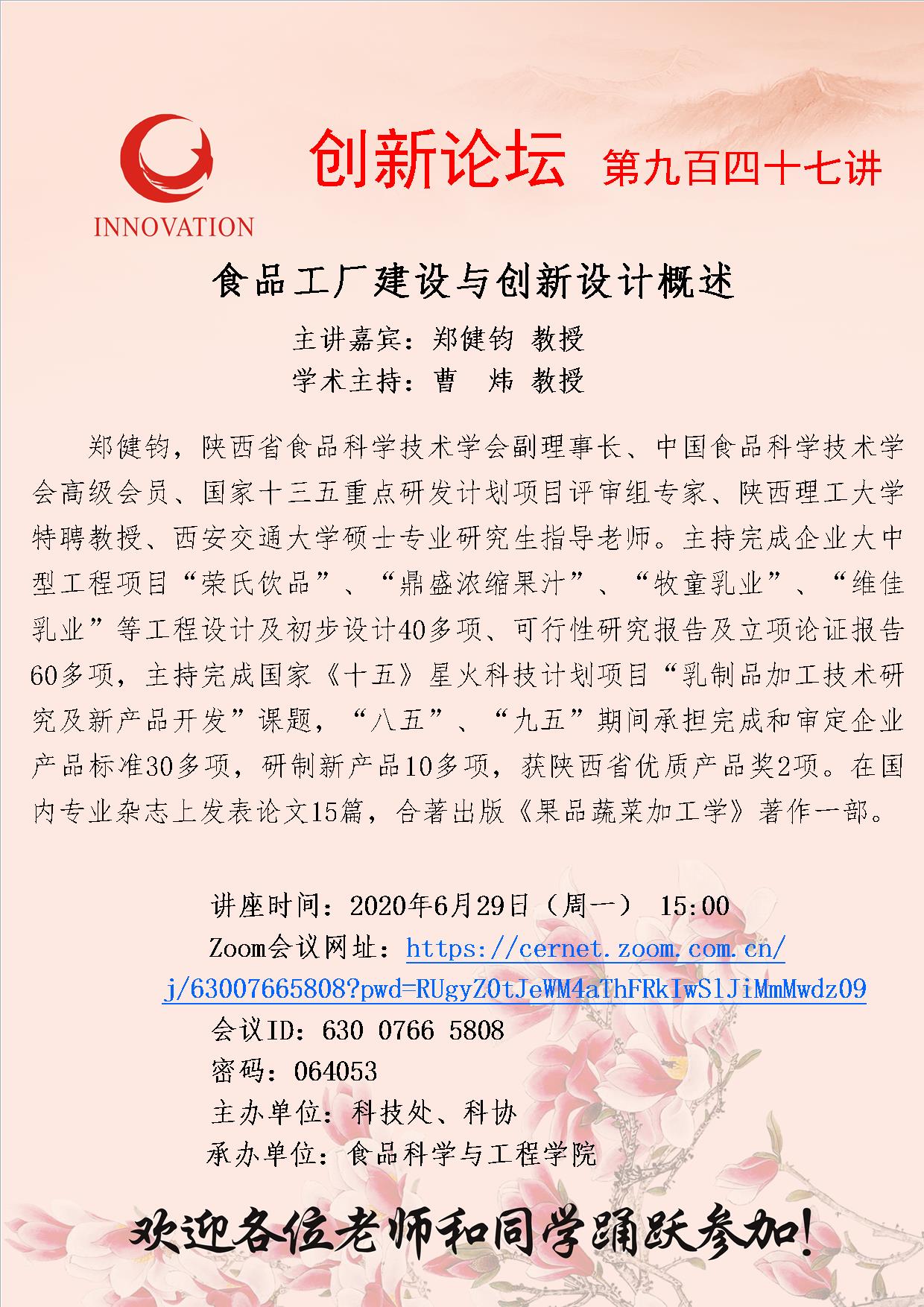 INNOVATION

创新论坛 第九百四十七讲

食品工厂建设与创新设计概述

主讲嘉宾：郑健钧 教授
学术主持：曹 炜 教授

郑健钧，陕西省食品科学技术学会副理事长、中国食品科学技术学会高级会员、国家十三五重点研发计划项目评审组专家、陕西理工大学特聘教授、西安交通大学硕士专业研究生指导老师。主持完成企业大中型工程项目“荣氏饮品”、“鼎盛浓缩果汁”、“牧童乳业”、“维佳乳业”等工程设计及初步设计40多项、可行性研究报告及立项论证报告60多项，主持完成国家《十五》星火科技计划项目“乳制品加工技术研究及新产品开发”课题，“八五”、“九五”期间承担完成和审定企业产品标准30多项，研制新产品10多项，获陕西省优质产品奖2项。在国内专业杂志上发表论文15篇，合著出版《果品蔬菜加工学》著作一部。

讲座时间：2020年6月29日（周一） 15:00
Zoom会议网址：https://cernet.zoom.com.cn/j/63007665808?pwd=RUgyZ0tJeWM4aThFRkIwSlJiMmMwdz09
会议ID：630 0766 5808
密码：064053
主办单位：科技处、科协
承办单位：食品科学与工程学院

欢迎各位老师和同学踊跃参加！